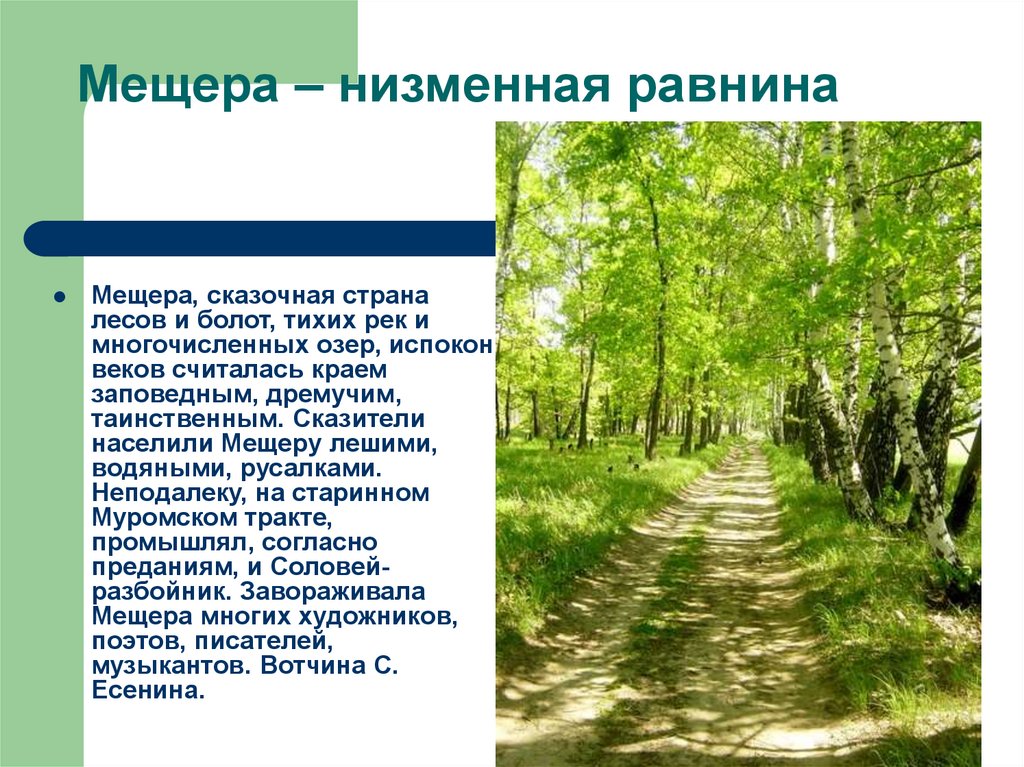 Мещера – низменная равнина

Мещера, сказочная страна лесов и болот, тихих рек и многочисленных озер, испокон веков считалась краем заповедным, дремучим, таинственным. Сказители населили Мещеру лешими, водяными, русалками. Неподалеку, на старинном Муромском тракте, промышлял, согласно преданиям, и Соловей-разбойник. Завораживала Мещера многих художников, поэтов, писателей, музыкантов. Вотчина С. Есенина.